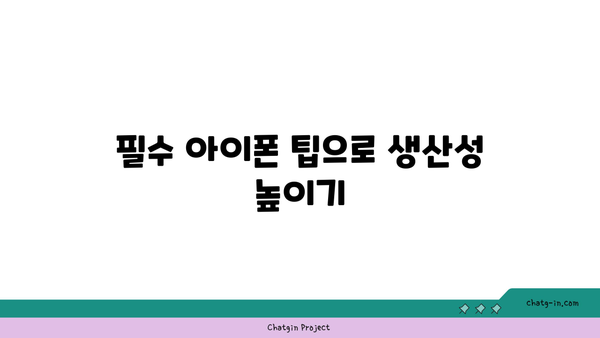 필수 아이폰 팁으로 생산성 높이기

chatg-in.com

Chatgin Project